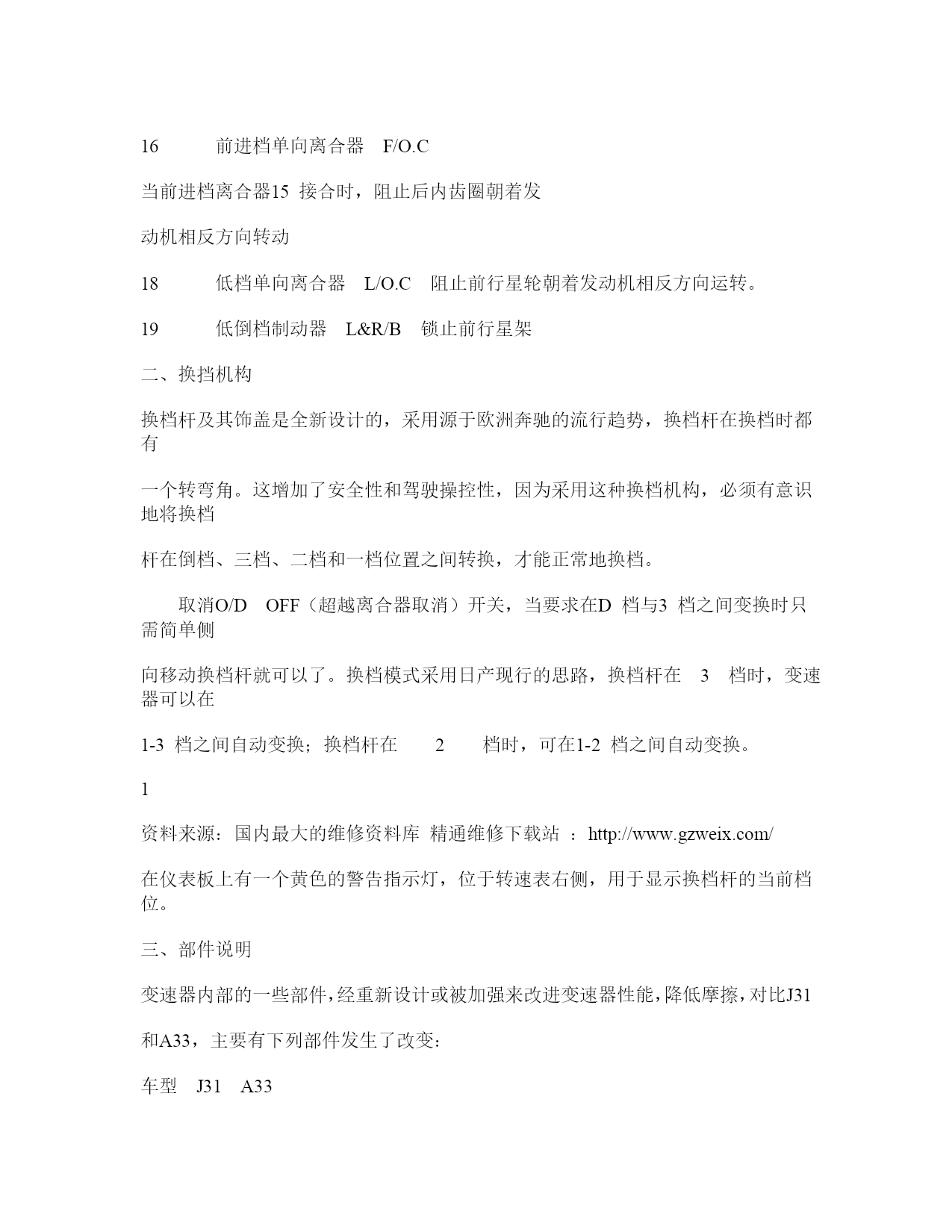 16 前进档单向离合器 F/O.C

当前进档离合器15 接合时，阻止后内齿圈朝着发

动机相反方向转动

18 低档单向离合器 L/O.C 阻止前行星轮朝着发动机相反方向运转。

19 低倒档制动器 L&R/B 锁止前行星架

二、换挡机构

换档杆及其饰盖是全新设计的，采用源于欧洲奔驰的流行趋势，换档杆在换档时都有

一个转弯角。这增加了安全性和驾驶操控性，因为采用这种换档机构，必须有意识地将换档

杆在倒档、三档、二档和一档位置之间转换，才能正常地换档。

取消O/D OFF（超越离合器取消）开关，当要求在D 档与3 档之间变换时只需简单侧

向移动换档杆就可以了。换档模式采用日产现行的思路，换档杆在 3 档时，变速器可以在

1-3 档之间自动变换；换档杆在 2 档时，可在1-2 档之间自动变换。

1

资料来源：国内最大的维修资料库 精通维修下载站 ：http://www.gzweix.com/

在仪表板上有一个黄色的警告指示灯，位于转速表右侧，用于显示换档杆的当前档位。

三、部件说明

变速器内部的一些部件，经重新设计或被加强来改进变速器性能，降低摩擦，对比J31

和A33，主要有下列部件发生了改变：

车型 J31 A33